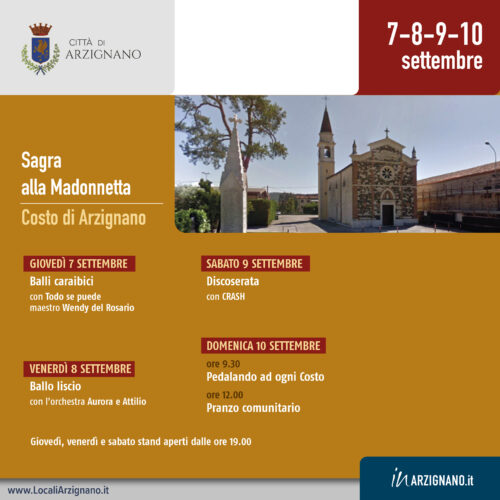 CITTÀ DI ARZIGNANO

7-8-9-10 settembre

Sagra alla Madonnetta

Costo di Arzignano

GIOVEDÌ 7 SETTEMBRE

Balli caraibici

con Todo se puede
maestro Wendy del Rosario

VENERDÌ 8 SETTEMBRE

Ballo liscio

con l'orchestra Aurora e Attilio

SABATO 9 SETTEMBRE

Discoserata

con CRASH

DOMENICA 10 SETTEMBRE

ore 9.30

Pedalando ad ogni Costo

ore 12.00

Pranzo comunitario

Giovedì, venerdì e sabato stand aperti dalle ore 19.00

www.LocaliArzignano.it

in ARZIGNANO.it